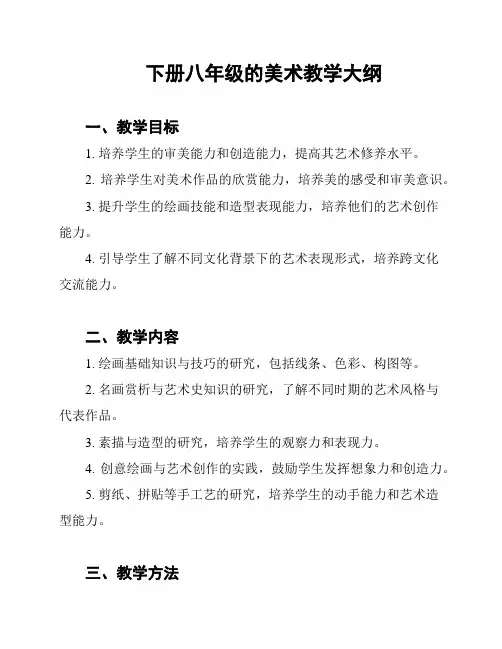 下册八年级的美术教学大纲

一、教学目标

1. 培养学生的审美能力和创造能力，提高其艺术修养水平。

2. 培养学生对美术作品的欣赏能力，培养美的感受和审美意识。

3. 提升学生的绘画技能和造型表现能力，培养他们的艺术创作能力。

4. 引导学生了解不同文化背景下的艺术表现形式，培养跨文化交流能力。

二、教学内容

1. 绘画基础知识与技巧的研究，包括线条、色彩、构图等。

2. 名画赏析与艺术史知识的研究，了解不同时期的艺术风格与代表作品。

3. 素描与造型的研究，培养学生的观察力和表现力。

4. 创意绘画与艺术创作的实践，鼓励学生发挥想象力和创造力。

5. 剪纸、拼贴等手工艺的研究，培养学生的动手能力和艺术造型能力。

三、教学方法